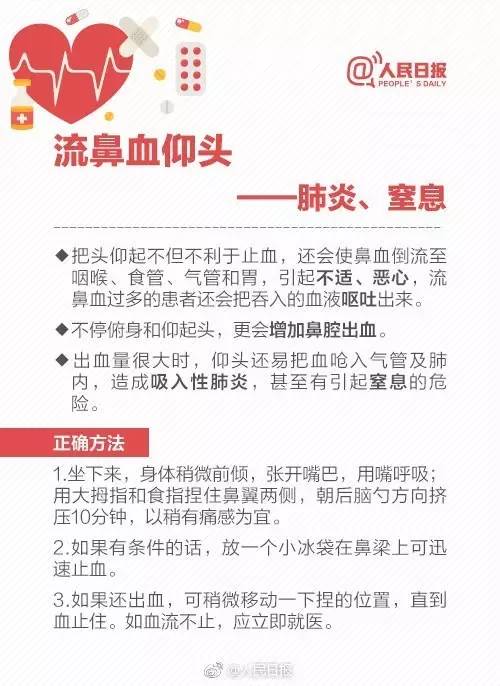 @人民日报
PEOPLE'S DAILY

流鼻血仰头
——肺炎、窒息

◆把头仰起不但不利于止血，还会使鼻血倒流至咽喉、食管、气管和胃，引起不适、恶心，流鼻血过多的患者还会把吞入的血液呕吐出来。

◆不停俯身和仰起头，更会增加鼻腔出血。

◆出血量很大时，仰头还易把血呛入气管及肺内，造成吸入性肺炎，甚至有引起窒息的危险。

正确方法

1.坐下来，身体稍微前倾，张开嘴巴，用嘴呼吸；用大拇指和食指捏住鼻翼两侧，朝后脑勺方向挤压10分钟，以稍有痛感为宜。

2.如果有条件的话，放一个小冰袋在鼻梁上可迅速止血。

3.如果还出血，可稍微移动一下捏的位置，直到血止住。如血流不止，应立即就医。

@人民日报